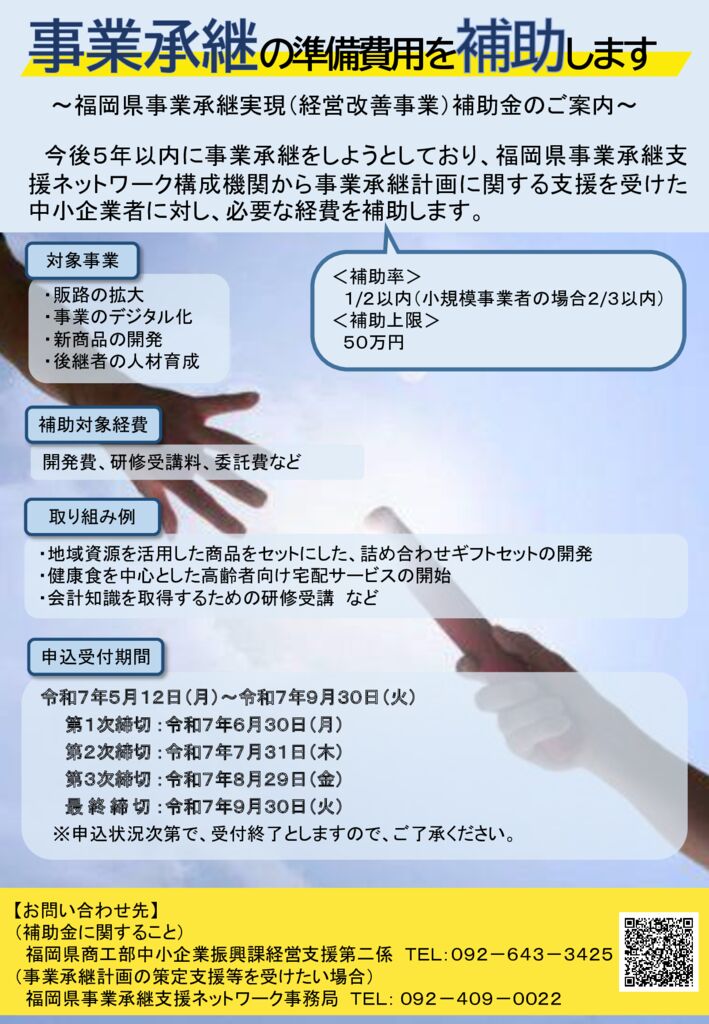 事業承継の準備費用を補助します

～福岡県事業承継実現（経営改善事業）補助金のご案内～

今後5年以内に事業承継をしようとしており、福岡県事業承継支援ネットワーク構成機関から事業承継計画に関する支援を受けた中小企業者に対し、必要な経費を補助します。

対象事業

・販路の拡大
・事業のデジタル化
・新商品の開発
・後継者の人材育成

＜補助率＞
1/2以内（小規模事業者の場合2/3以内）
＜補助上限＞
50万円

補助対象経費

開発費、研修受講料、委託費など

取り組み例

・地域資源を活用した商品をセットにした、詰め合わせギフトセットの開発
・健康食を中心とした高齢者向け宅配サービスの開始
・会計知識を取得するための研修受講 など

申込受付期間

令和7年5月12日（月）～令和7年9月30日（火）
第1次締切：令和7年6月30日（月）
第2次締切：令和7年7月31日（木）
第3次締切：令和7年8月29日（金）
最終締切：令和7年9月30日（火）
※申込状況次第で、受付終了としますので、ご了承ください。

【お問い合わせ先】
（補助金に関すること）
福岡県商工部中小企業振興課経営支援第二係 TEL：092－643－3425
（事業承継計画の策定支援等を受けたい場合）
福岡県事業承継支援ネットワーク事務局 TEL：092－409－0022